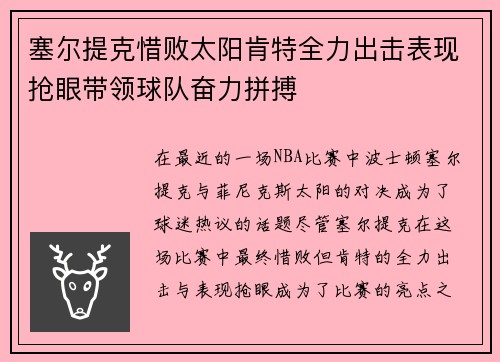 塞尔提克惜败太阳肯特全力出击表现抢眼带领球队奋力拼搏

在最近的一场NBA比赛中波士顿塞尔提克与菲尼克斯太阳的对决成为了球迷热议的话题尽管塞尔提克在这场比赛中最终惜败但肯特的全力出击与表现抢眼成为了比赛的亮点之